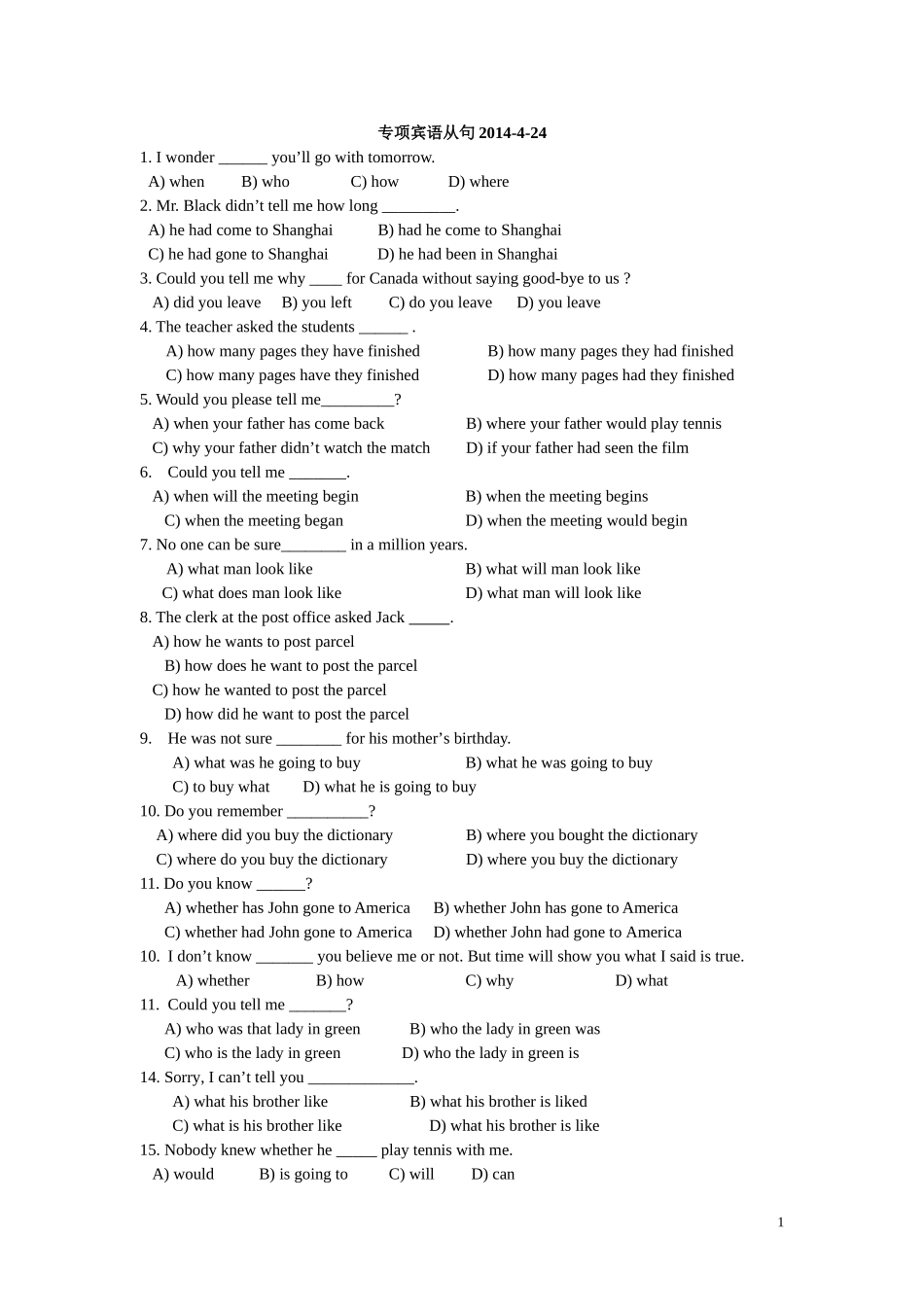 专项宾语从句 2014-4-24

1. I wonder ______ you’ll go with tomorrow.
A) when B) who C) how D) where

2. Mr. Black didn’t tell me how long _________.
A) he had come to Shanghai B) had he come to Shanghai
C) he had gone to Shanghai D) he had been in Shanghai

3. Could you tell me why ____ for Canada without saying good-bye to us ?
A) did you leave B) you left C) do you leave D) you leave

4. The teacher asked the students ______ .
A) how many pages they have finished B) how many pages they had finished
C) how many pages have they finished D) how many pages had they finished

5. Would you please tell me_________?
A) when your father has come back B) where your father would play tennis
C) why your father didn’t watch the match D) if your father had seen the film

6. Could you tell me _______.
A) when will the meeting begin B) when the meeting begins
C) when the meeting began D) when the meeting would begin

7. No one can be sure________ in a million years.
A) what man look like B) what will man look like
C) what does man look like D) what man will look like

8. The clerk at the post office asked Jack _____.
A) how he wants to post parcel
B) how does he want to post the parcel
C) how he wanted to post the parcel
D) how did he want to post the parcel

9. He was not sure ________ for his mother’s birthday.
A) what was he going to buy B) what he was going to buy
C) to buy what D) what he is going to buy

10. Do you remember __________?
A) where did you buy the dictionary B) where you bought the dictionary
C) where do you buy the dictionary D) where you buy the dictionary

11. Do you know ______?
A) whether has John gone to America B) whether John has gone to America
C) whether had John gone to America D) whether John had gone to America

10. I don’t know _______ you believe me or not. But time will show you what I said is true.
A) whether B) how C) why D) what

11. Could you tell me _______?
A) who was that lady in green B) who the lady in green was
C) who is the lady in green D) who the lady in green is

14. Sorry, I can’t tell you _____________.
A) what his brother like B) what his brother is liked
C) what is his brother like D) what his brother is like

15. Nobody knew whether he _____ play tennis with me.
A) would B) is going to C) will D) can

1